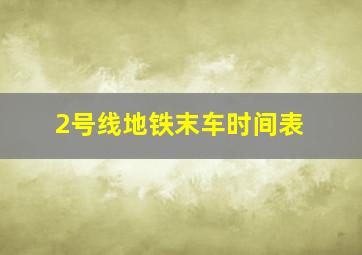 2号线地铁末车时间表